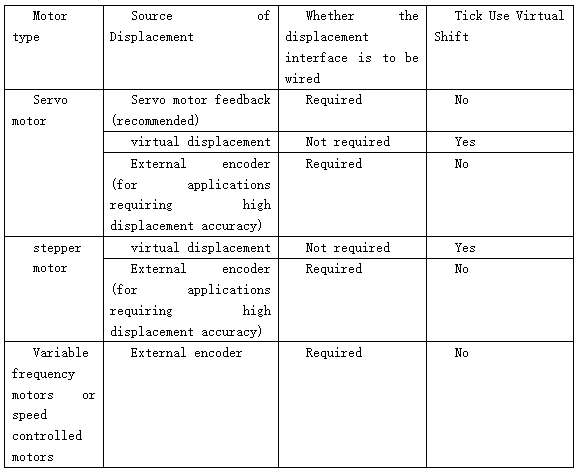 | Motor type | Source of Displacement | Whether the displacement interface is to be wired | Tick Use Virtual Shift |
|---|---|---|---|
| Servo motor | Servo motor feedback (recommended) | Required | No |
| | virtual displacement | Not required | Yes |
| | External encoder (for applications requiring high displacement accuracy) | Required | No |
| stepper motor | virtual displacement | Not required | Yes |
| | External encoder (for applications requiring high displacement accuracy) | Required | No |
| Variable frequency motors or speed controlled motors | External encoder | Required | No |